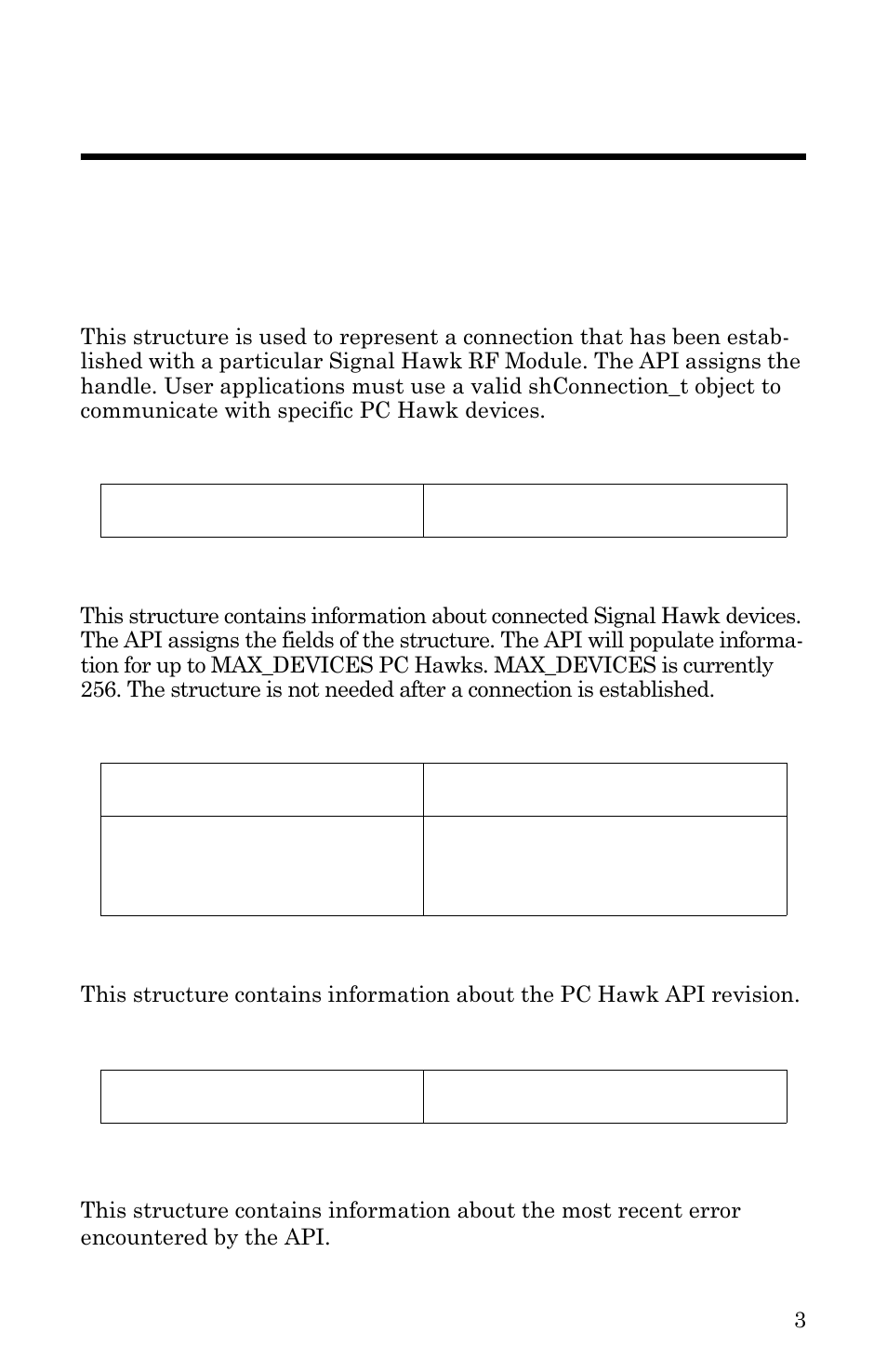 This structure is used to represent a connection that has been established with a particular Signal Hawk RF Module. The API assigns the handle. User applications must use a valid shConnection_t object to communicate with specific PC Hawk devices.

This structure contains information about connected Signal Hawk devices. The API assigns the fields of the structure. The API will populate information for up to MAX_DEVICES PC Hawks. MAX_DEVICES is currently 256. The structure is not needed after a connection is established.

This structure contains information about the PC Hawk API revision.

This structure contains information about the most recent error encountered by the API.

3